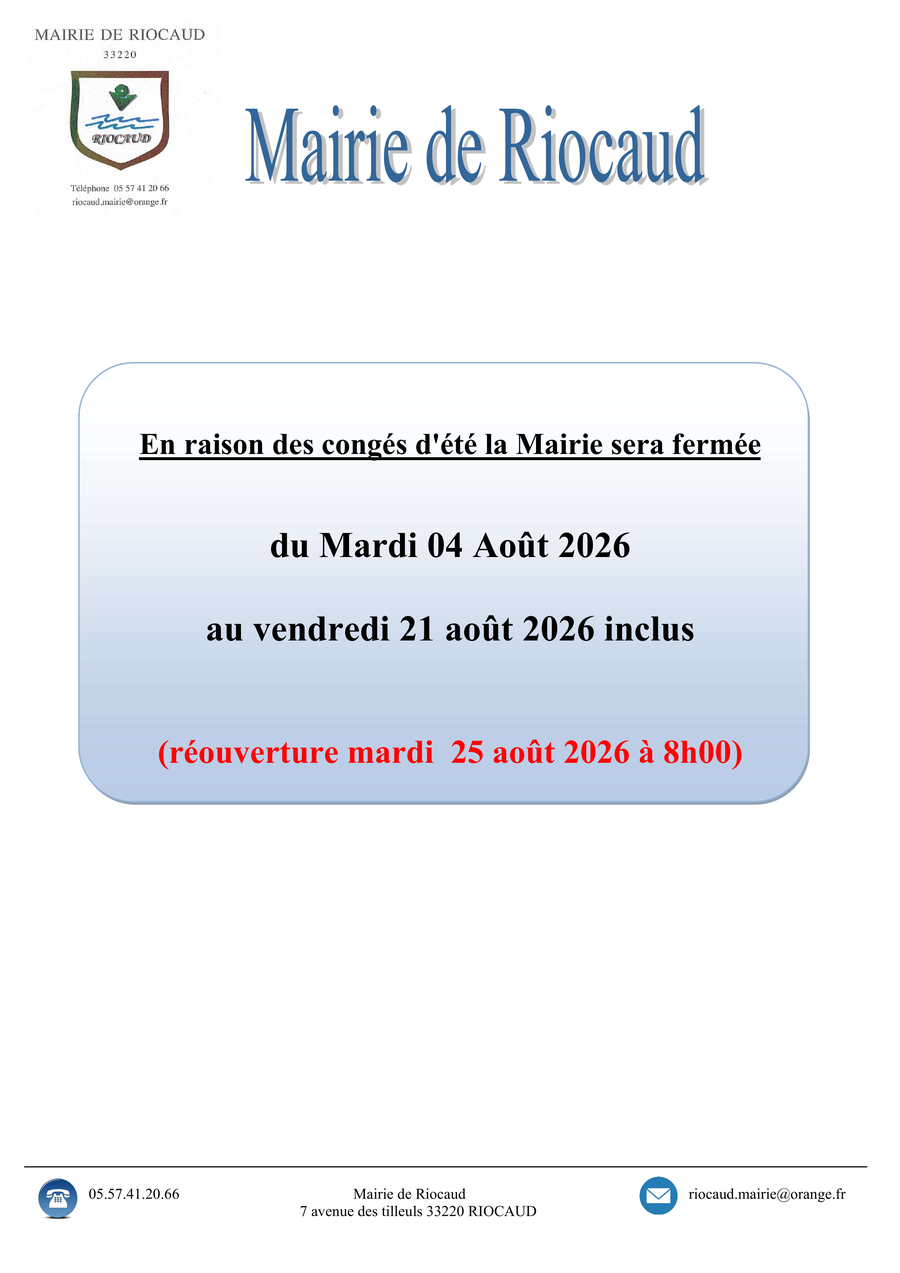 MAIRIE DE RIOCAUD
33220

RIOCAUD

Téléphone 05 57 41 20 66
riocaud.mairie@orange.fr

Mairie de Riocaud

En raison des congés d'été la Mairie sera fermée

du Mardi 04 Août 2026

au vendredi 21 août 2026 inclus

(réouverture mardi 25 août 2026 à 8h00)

05.57.41.20.66

Mairie de Riocaud
7 avenue des tilleuls 33220 RIOCAUD

riocaud.mairie@orange.fr